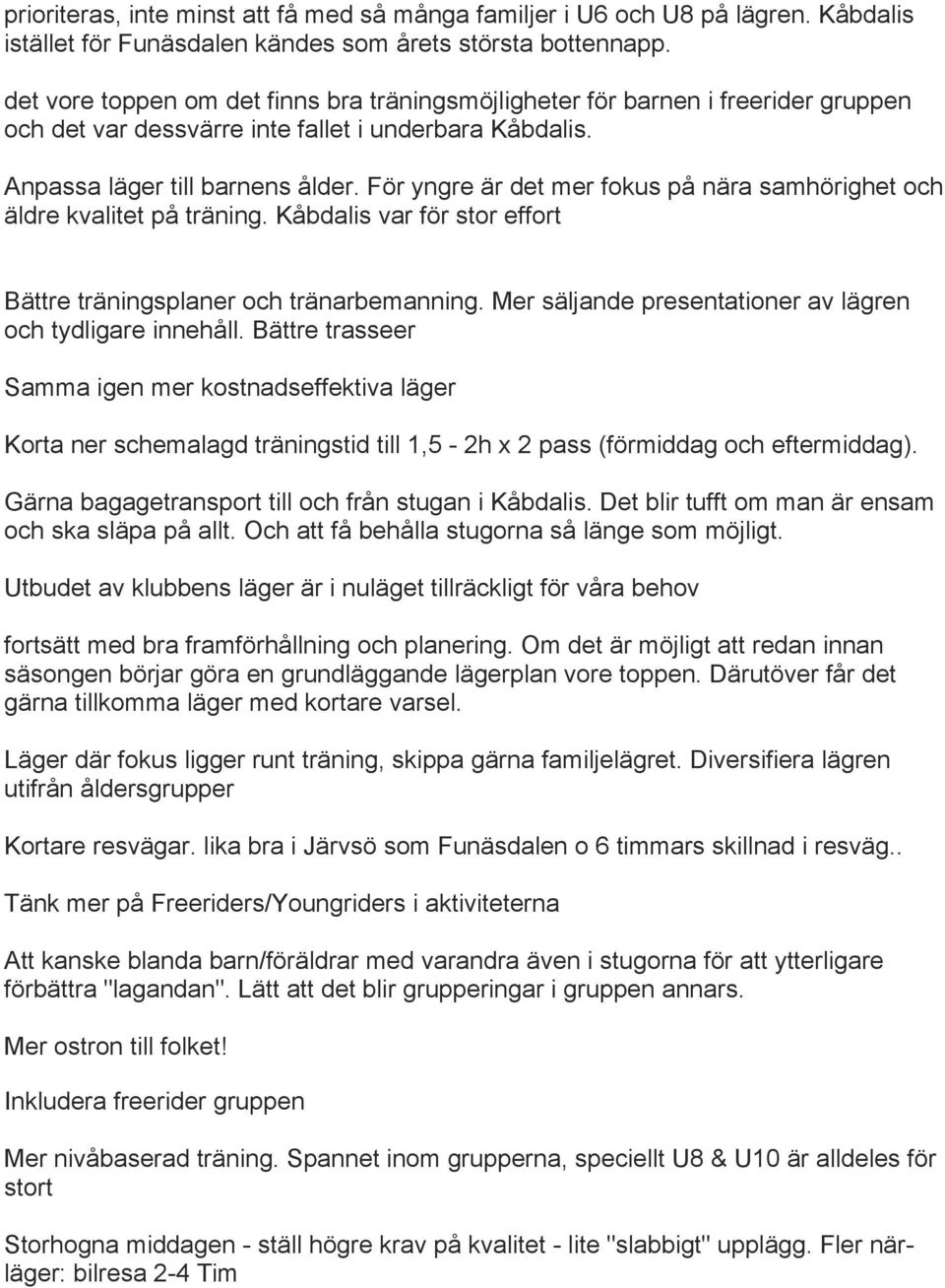 prioriteras, inte minst att få med så många familjer i U6 och U8 på lägren. Kåbdalis istället för Funäsdalen kändes som årets största bottennapp.

det vore toppen om det finns bra träningsmöjligheter för barnen i freerider gruppen och det var dessvärre inte fallet i underbara Kåbdalis.

Anpassa läger till barnens ålder. För yngre är det mer fokus på nära samhörighet och äldre kvalitet på träning. Kåbdalis var för stor effort

Bättre träningsplaner och tränarbemanning. Mer säljande presentationer av lägren och tydligare innehåll. Bättre trasseer

Samma igen mer kostnadseffektiva läger

Korta ner schemalagd träningstid till 1,5 - 2h x 2 pass (förmiddag och eftermiddag).

Gärna bagagetransport till och från stugan i Kåbdalis. Det blir tufft om man är ensam och ska släpa på allt. Och att få behålla stugorna så länge som möjligt.

Utbudet av klubbens läger är i nuläget tillräckligt för våra behov

fortsätt med bra framförhållning och planering. Om det är möjligt att redan innan säsongen börjar göra en grundläggande lägerplan vore toppen. Därutöver får det gärna tillkomma läger med kortare varsel.

Läger där fokus ligger runt träning, skippa gärna familjelägret. Diversifiera lägren utifrån åldersgrupper

Kortare resvägar. lika bra i Järvsö som Funäsdalen o 6 timmars skillnad i resväg..

Tänk mer på Freeriders/Youngriders i aktiviteterna

Att kanske blanda barn/föräldrar med varandra även i stugorna för att ytterligare förbättra "lagandan". Lätt att det blir grupperingar i gruppen annars.

Mer ostron till folket!

Inkludera freerider gruppen

Mer nivåbaserad träning. Spannet inom grupperna, speciellt U8 & U10 är alldeles för stort

Storhogna middagen - ställ högre krav på kvalitet - lite "slabbigt" upplägg. Fler närläger: bilresa 2-4 Tim